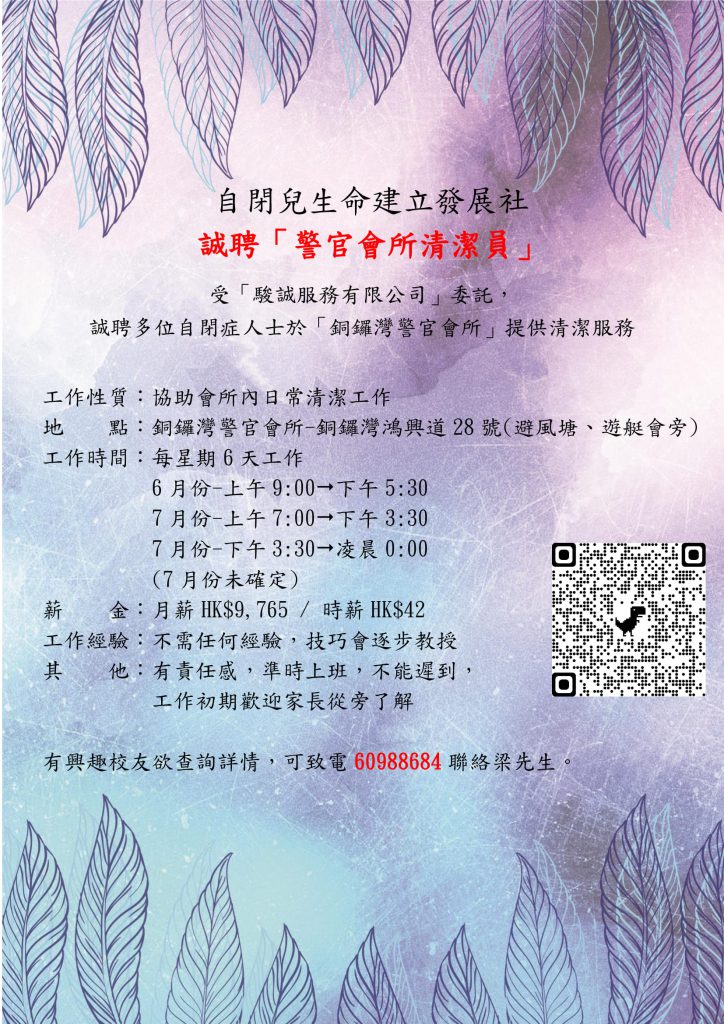 自閉兒生命建立發展社
誠聘「警官會所清潔員」

受「駿誠服務有限公司」委託，
誠聘多位自閉症人士於「銅鑼灣警官會所」提供清潔服務

工作性質：協助會所內日常清潔工作
地 點：銅鑼灣警官會所-銅鑼灣鴻興道28號(避風塘、遊艇會旁)
工作時間：每星期6天工作
6月份-上午9:00→下午5:30
7月份-上午7:00→下午3:30
7月份-下午3:30→凌晨0:00
(7月份未確定)
薪 金：月薪HK$9,765 / 時薪HK$42
工作經驗：不需任何經驗，技巧會逐步教授
其 他：有責任感，準時上班，不能遲到，
工作初期歡迎家長從旁了解

有興趣校友欲查詢詳情，可致電60988684聯絡梁先生。